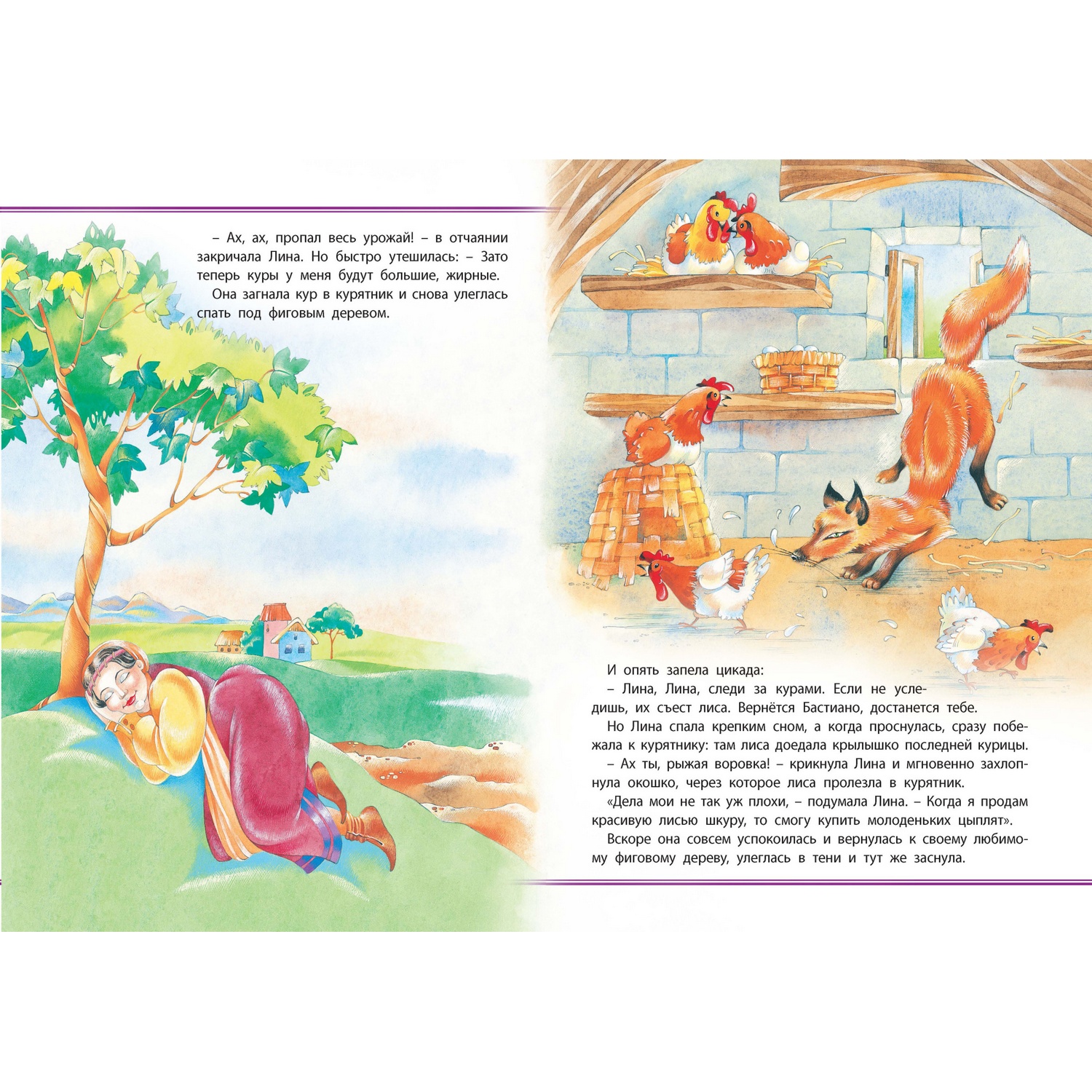 – Ах, ах, пропал весь урожай! – в отчаянии закричала Лина. Но быстро утешилась: – Зато теперь куры у меня будут большие, жирные.

Она загнала кур в курятник и снова улеглась спать под фиговым деревом.

И опять запела цикада:

– Лина, Лина, следи за курами. Если не уследишь, их съест лиса. Вернётся Бастиано, достанется тебе.

Но Лина спала крепким сном, а когда проснулась, сразу побежала к курятнику: там лиса доедала крылышко последней курицы.

– Ах ты, рыжая воровка! – крикнула Лина и мгновенно захлопнула окошко, через которое лиса пролезла в курятник.

«Дела мои не так уж плохи, – подумала Лина. – Когда я продам красивую лисью шкуру, то смогу купить молоденьких цыплят».

Вскоре она совсем успокоилась и вернулась к своему любимому фиговому дереву, улеглась в тени и тут же заснула.